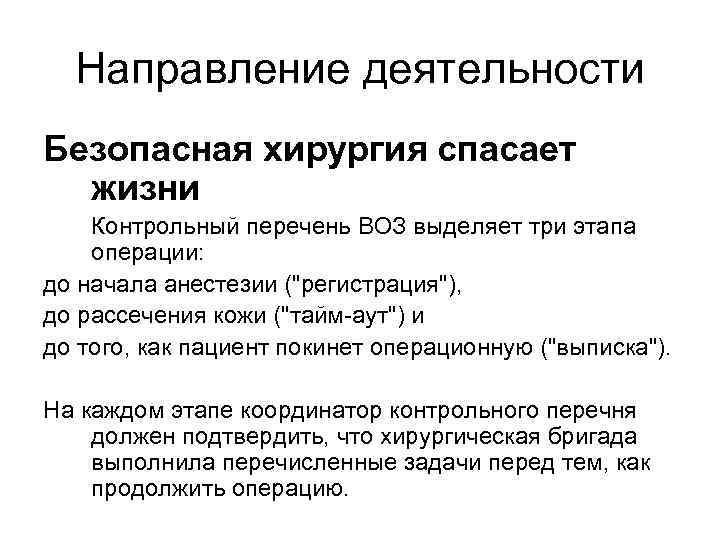 Направление деятельности

Безопасная хирургия спасает жизни

Контрольный перечень ВОЗ выделяет три этапа операции:

до начала анестезии ("регистрация"),

до рассечения кожи ("тайм-аут") и

до того, как пациент покинет операционную ("выписка").

На каждом этапе координатор контрольного перечня должен подтвердить, что хирургическая бригада выполнила перечисленные задачи перед тем, как продолжить операцию.